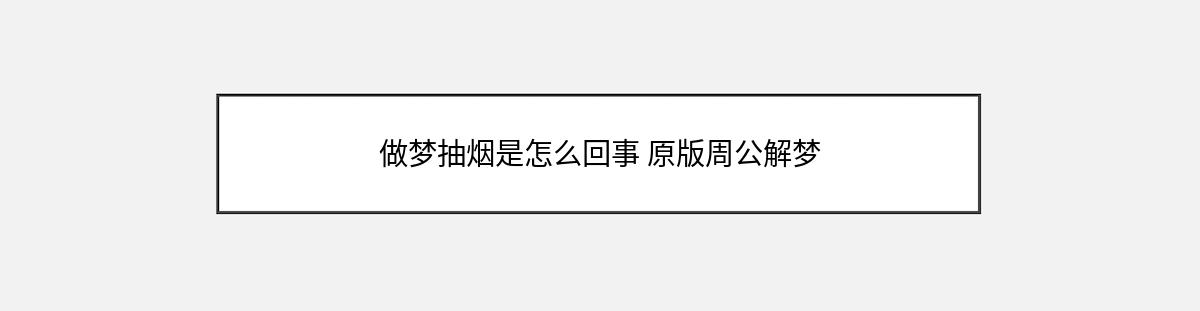 做梦抽烟是怎么回事 原版周公解梦